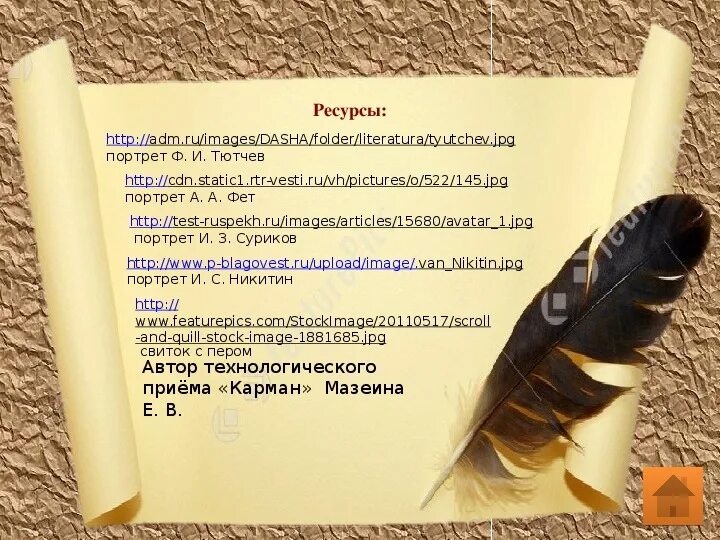 Ресурсы:

http://adm.ru/images/DASHA/folder/literatura/tyutchev.jpg портрет Ф. И. Тютчев

http://cdn.static1.rtr-vesti.ru/vh/pictures/o/522/145.jpg портрет А. А. Фет

http://test-ruspekh.ru/images/articles/15680/avatar_1.jpg портрет И. З. Суриков

http://www.p-blagovest.ru/upload/image/.van_Nikitin.jpg портрет И. С. Никитин

http://www.featurepics.com/StockImage/20110517/scroll-and-quill-stock-image-1881685.jpg свиток с пером

Автор технологического приёма «Карман» Мазеина Е. В.